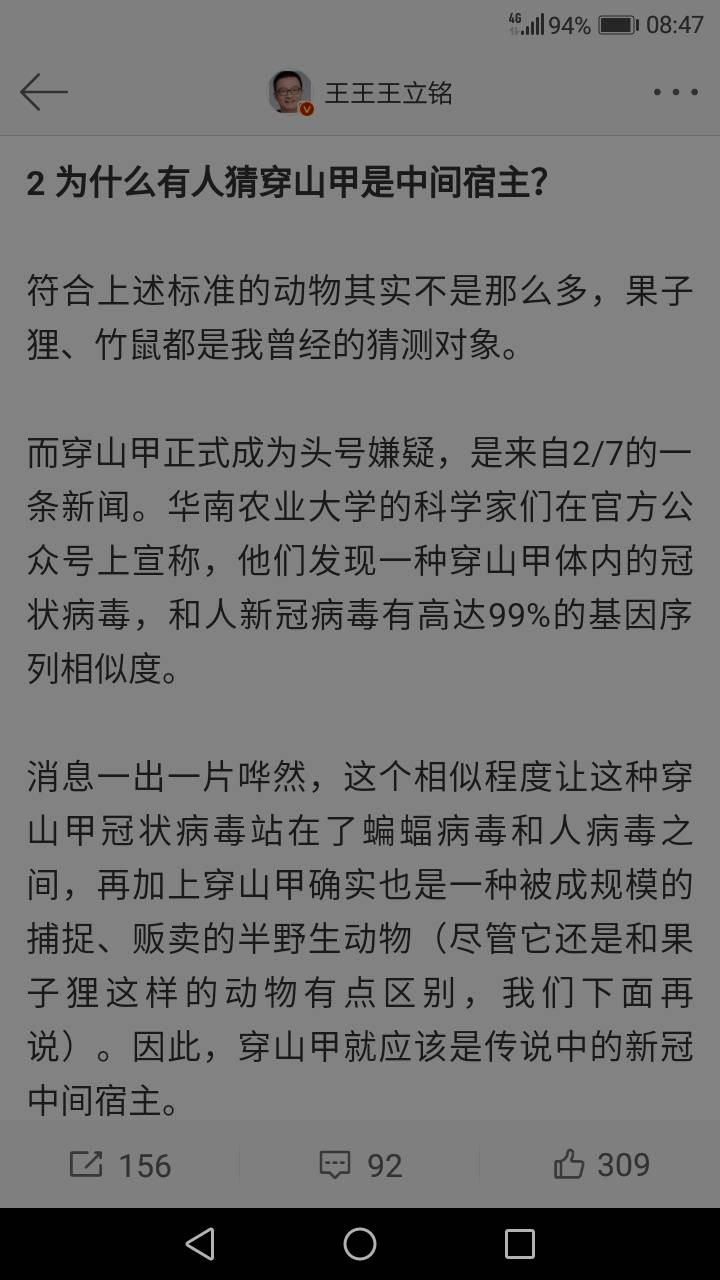 4G 94% 08:47

王王王立铭

2 为什么有人猜穿山甲是中间宿主?

符合上述标准的动物其实不是那么多，果子狸、竹鼠都是我曾经的猜测对象。

而穿山甲正式成为头号嫌疑，是来自2/7的一条新闻。华南农业大学的科学家们在官方公众号上宣称，他们发现一种穿山甲体内的冠状病毒，和人新冠病毒有高达99%的基因序列相似度。

消息一出一片哗然，这个相似程度让这种穿山甲冠状病毒站在了蝙蝠病毒和人病毒之间，再加上穿山甲确实也是一种被成规模的捕捉、贩卖的半野生动物（尽管它还是和果子狸这样的动物有点区别，我们下面再说）。因此，穿山甲就应该是传说中的新冠中间宿主。

156 92 309